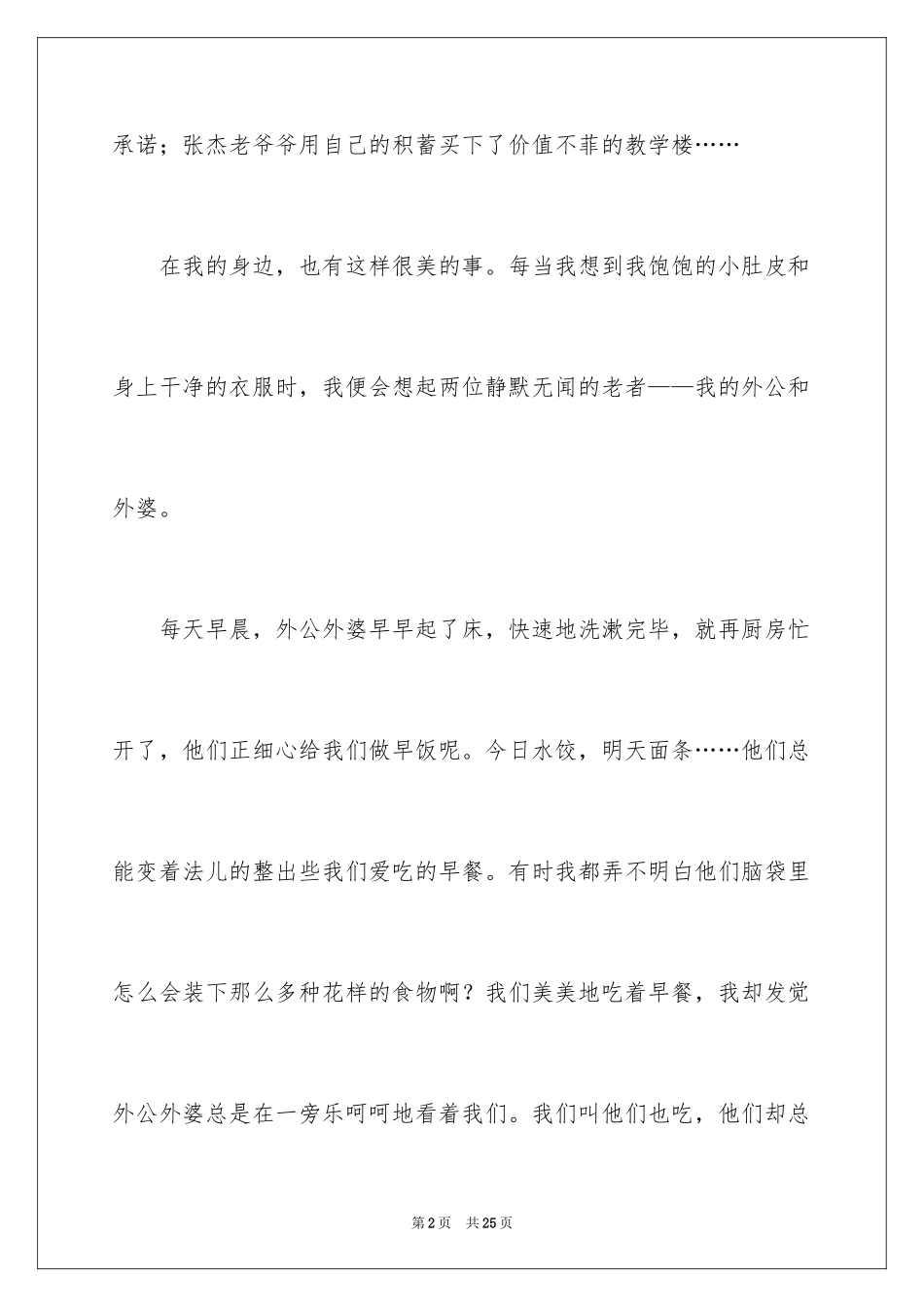 承诺；张杰老爷爷用自己的积蓄买下了价值不菲的教学楼……

在我的身边，也有这样很美的事。每当我想到我饱饱的小肚皮和身上干净的衣服时，我便会想起两位静默无闻的老者——我的外公和外婆。

每天早晨，外公外婆早早起了床，快速地洗漱完毕，就再厨房忙开了，他们正细心给我们做早饭呢。今日水饺，明天面条……他们总能变着法儿的整出些我们爱吃的早餐。有时我都弄不明白他们脑袋里怎么会装下那么多种花样的食物啊？我们美美地吃着早餐，我却发觉外公外婆总是在一旁乐呵呵地看着我们。我们叫他们也吃，他们却总

第2页　共25页